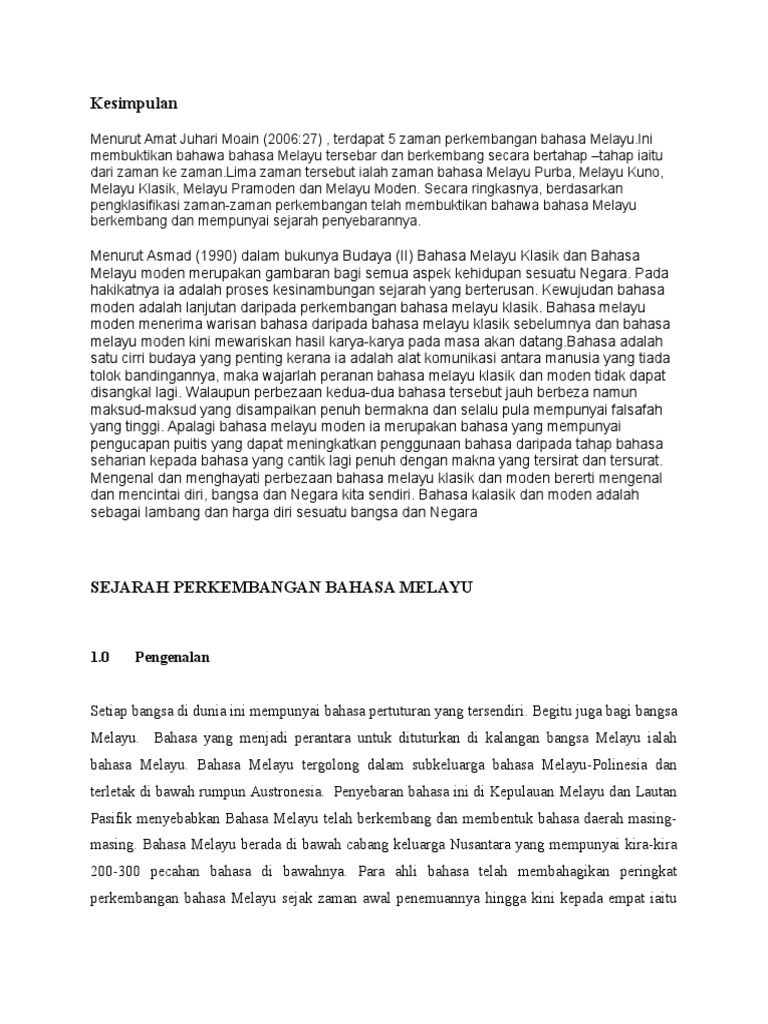 Kesimpulan

Menurut Amat Juhari Moain (2006:27) , terdapat 5 zaman perkembangan bahasa Melayu.Ini membuktikan bahawa bahasa Melayu tersebar dan berkembang secara bertahap –tahap iaitu dari zaman ke zaman.Lima zaman tersebut ialah zaman bahasa Melayu Purba, Melayu Kuno, Melayu Klasik, Melayu Pramoden dan Melayu Moden. Secara ringkasnya, berdasarkan pengklasifikasi zaman-zaman perkembangan telah membuktikan bahawa bahasa Melayu berkembang dan mempunyai sejarah penyebarannya.

Menurut Asmad (1990) dalam bukunya Budaya (II) Bahasa Melayu Klasik dan Bahasa Melayu moden merupakan gambaran bagi semua aspek kehidupan sesuatu Negara. Pada hakikatnya ia adalah proses kesinambungan sejarah yang berterusan. Kewujudan bahasa moden adalah lanjutan daripada perkembangan bahasa melayu klasik. Bahasa melayu moden menerima warisan bahasa daripada bahasa melayu klasik sebelumnya dan bahasa melayu moden kini mewariskan hasil karya-karya pada masa akan datang.Bahasa adalah satu cirri budaya yang penting kerana ia adalah alat komunikasi antara manusia yang tiada tolok bandingannya, maka wajarlah peranan bahasa melayu klasik dan moden tidak dapat disangkal lagi. Walaupun perbezaan kedua-dua bahasa tersebut jauh berbeza namun maksud-maksud yang disampaikan penuh bermakna dan selalu pula mempunyai falsafah yang tinggi. Apalagi bahasa melayu moden ia merupakan bahasa yang mempunyai pengucapan puitis yang dapat meningkatkan penggunaan bahasa daripada tahap bahasa seharian kepada bahasa yang cantik lagi penuh dengan makna yang tersirat dan tersurat. Mengenal dan menghayati perbezaan bahasa melayu klasik dan moden bererti mengenal dan mencintai diri, bangsa dan Negara kita sendiri. Bahasa kalasik dan moden adalah sebagai lambang dan harga diri sesuatu bangsa dan Negara

SEJARAH PERKEMBANGAN BAHASA MELAYU

1.0 Pengenalan

Setiap bangsa di dunia ini mempunyai bahasa pertuturan yang tersendiri. Begitu juga bagi bangsa Melayu. Bahasa yang menjadi perantara untuk dituturkan di kalangan bangsa Melayu ialah bahasa Melayu. Bahasa Melayu tergolong dalam subkeluarga bahasa Melayu-Polinesia dan terletak di bawah rumpun Austronesia. Penyebaran bahasa ini di Kepulauan Melayu dan Lautan Pasifik menyebabkan Bahasa Melayu telah berkembang dan membentuk bahasa daerah masing-masing. Bahasa Melayu berada di bawah cabang keluarga Nusantara yang mempunyai kira-kira 200-300 pecahan bahasa di bawahnya. Para ahli bahasa telah membahagikan peringkat perkembangan bahasa Melayu sejak zaman awal penemuannya hingga kini kepada empat iaitu